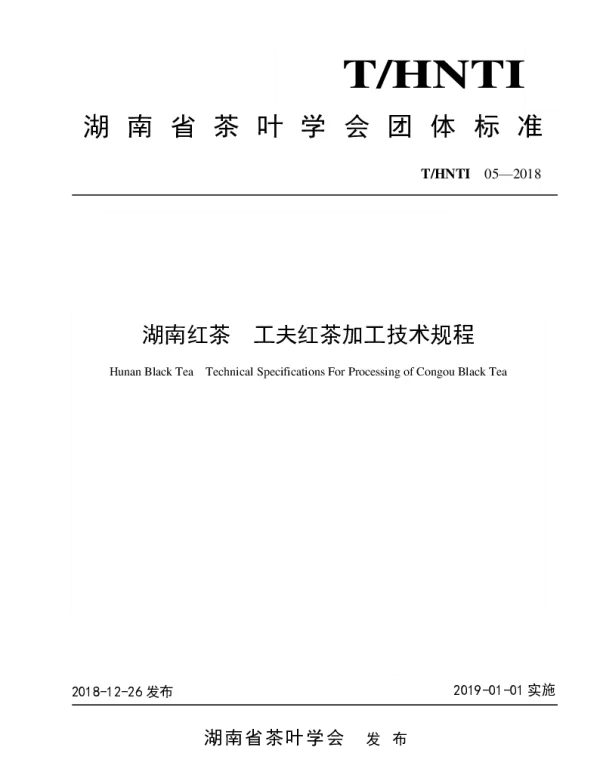 T/HNTI

湖南省茶叶学会团体标准

T/HNTI 05—2018

湖南红茶 工夫红茶加工技术规程

Hunan Black Tea Technical Specifications For Processing of Congou Black Tea

2018-12-26 发布

2019-01-01 实施

湖南省茶叶学会 发布